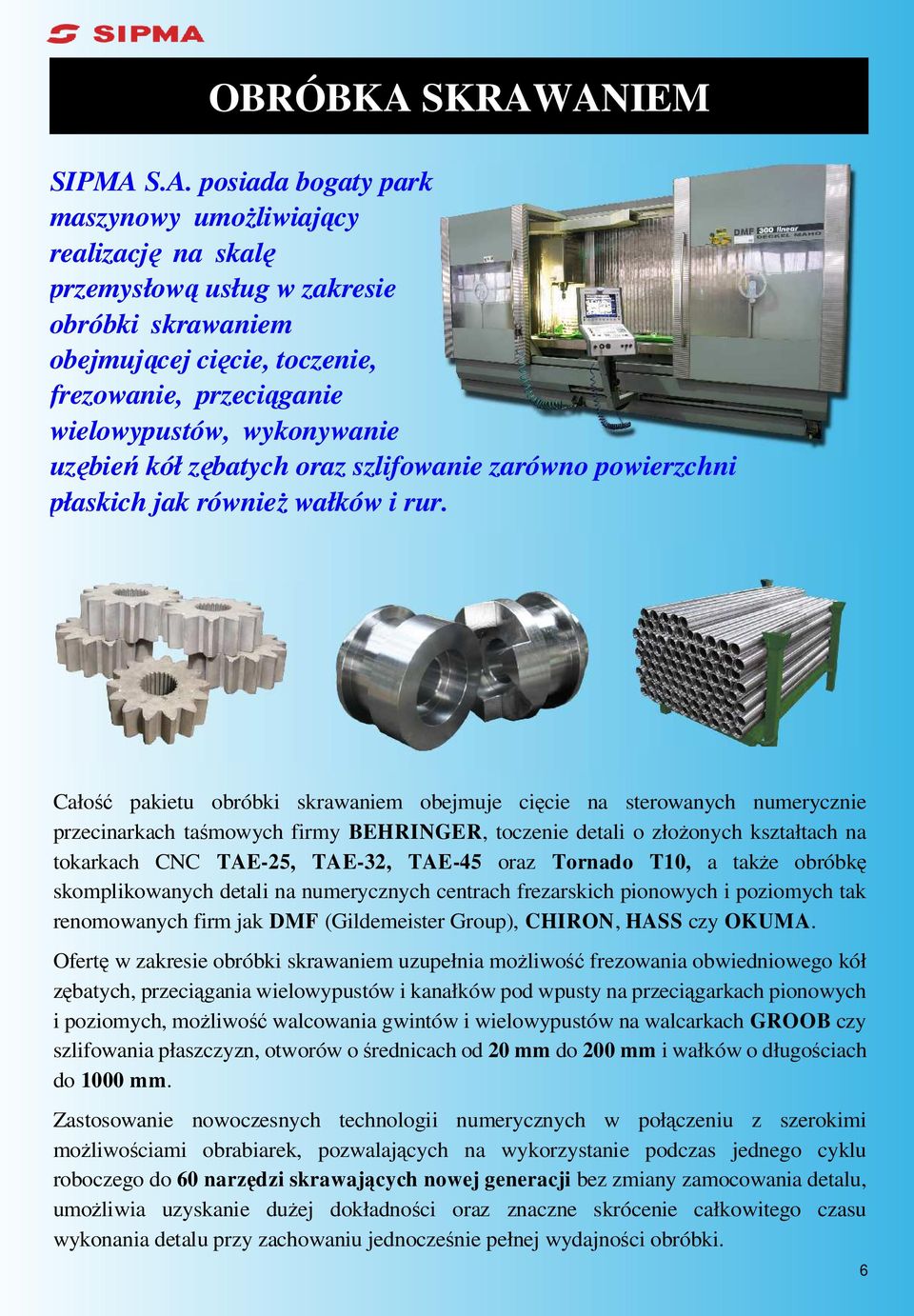 SIPMA

OBRÓBKA SKRAWANIEM

SIPMA S.A. posiada bogaty park maszynowy umożliwiający realizację na skalę przemysłową usług w zakresie obróbki skrawaniem obejmującej cięcie, toczenie, frezowanie, przeciąganie wielowypustów, wykonywanie uzębień kół zębatych oraz szlifowanie zarówno powierzchni płaskich jak również wałków i rur.

DMF 300 linear
DECKEL MAHO

Całość pakietu obróbki skrawaniem obejmuje cięcie na sterowanych numerycznie przecinarkach taśmowych firmy BEHRINGER, toczenie detali o złożonych kształtach na tokarkach CNC TAE-25, TAE-32, TAE-45 oraz Tornado T10, a także obróbkę skomplikowanych detali na numerycznych centrach frezarskich pionowych i poziomych tak renomowanych firm jak DMF (Gildemeister Group), CHIRON, HASS czy OKUMA.

Ofertę w zakresie obróbki skrawaniem uzupełnia możliwość frezowania obwiedniowego kół zębatych, przeciągania wielowypustów i kanałków pod wpusty na przeciągarkach pionowych i poziomych, możliwość walcowania gwintów i wielowypustów na walcarkach GROOB czy szlifowania płaszczyzn, otworów o średnicach od 20 mm do 200 mm i wałków o długościach do 1000 mm.

Zastosowanie nowoczesnych technologii numerycznych w połączeniu z szerokimi możliwościami obrabiarek, pozwalających na wykorzystanie podczas jednego cyklu roboczego do 60 narzędzi skrawających nowej generacji bez zmiany zamocowania detalu, umożliwia uzyskanie dużej dokładności oraz znaczne skrócenie całkowitego czasu wykonania detalu przy zachowaniu jednocześnie pełnej wydajności obróbki.

6